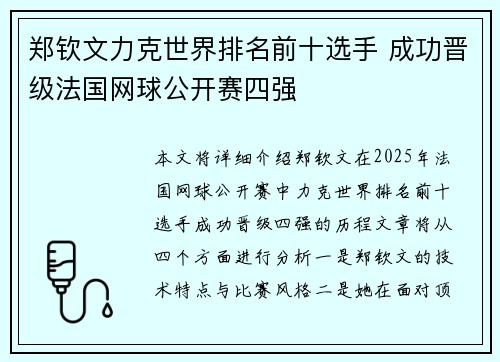 郑钦文力克世界排名前十选手 成功晋级法国网球公开赛四强

本文将详细介绍郑钦文在2025年法国网球公开赛中力克世界排名前十选手成功晋级四强的历程文章将从四个方面进行分析一是郑钦文的技术特点与比赛风格二是她在面对顶